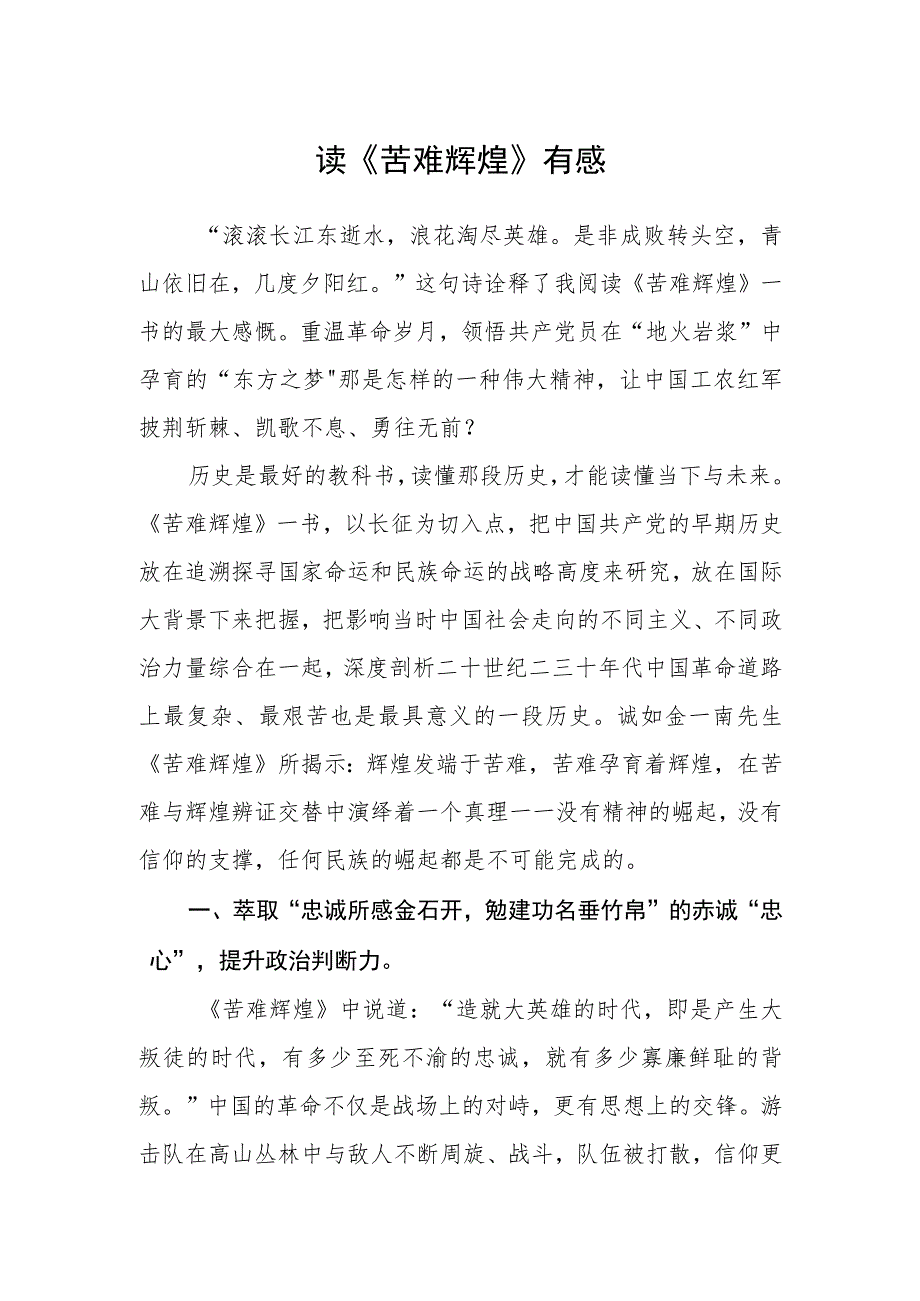 读《苦难辉煌》有感

“滚滚长江东逝水，浪花淘尽英雄。是非成败转头空，青山依旧在，几度夕阳红。”这句诗诠释了我阅读《苦难辉煌》一书的最大感慨。重温革命岁月，领悟共产党员在“地火岩浆”中孕育的“东方之梦"那是怎样的一种伟大精神，让中国工农红军披荆斩棘、凯歌不息、勇往无前？

历史是最好的教科书，读懂那段历史，才能读懂当下与未来。《苦难辉煌》一书，以长征为切入点，把中国共产党的早期历史放在追溯探寻国家命运和民族命运的战略高度来研究，放在国际大背景下来把握，把影响当时中国社会走向的不同主义、不同政治力量综合在一起，深度剖析二十世纪二三十年代中国革命道路上最复杂、最艰苦也是最具意义的一段历史。诚如金一南先生《苦难辉煌》所揭示：辉煌发端于苦难，苦难孕育着辉煌，在苦难与辉煌辨证交替中演绎着一个真理一一没有精神的崛起，没有信仰的支撑，任何民族的崛起都是不可能完成的。

一、萃取“忠诚所感金石开，勉建功名垂竹帛”的赤诚“忠心”，提升政治判断力。

《苦难辉煌》中说道：“造就大英雄的时代，即是产生大叛徒的时代，有多少至死不渝的忠诚，就有多少寡廉鲜耻的背叛。”中国的革命不仅是战场上的对峙，更有思想上的交锋。游击队在高山丛林中与敌人不断周旋、战斗，队伍被打散，信仰更